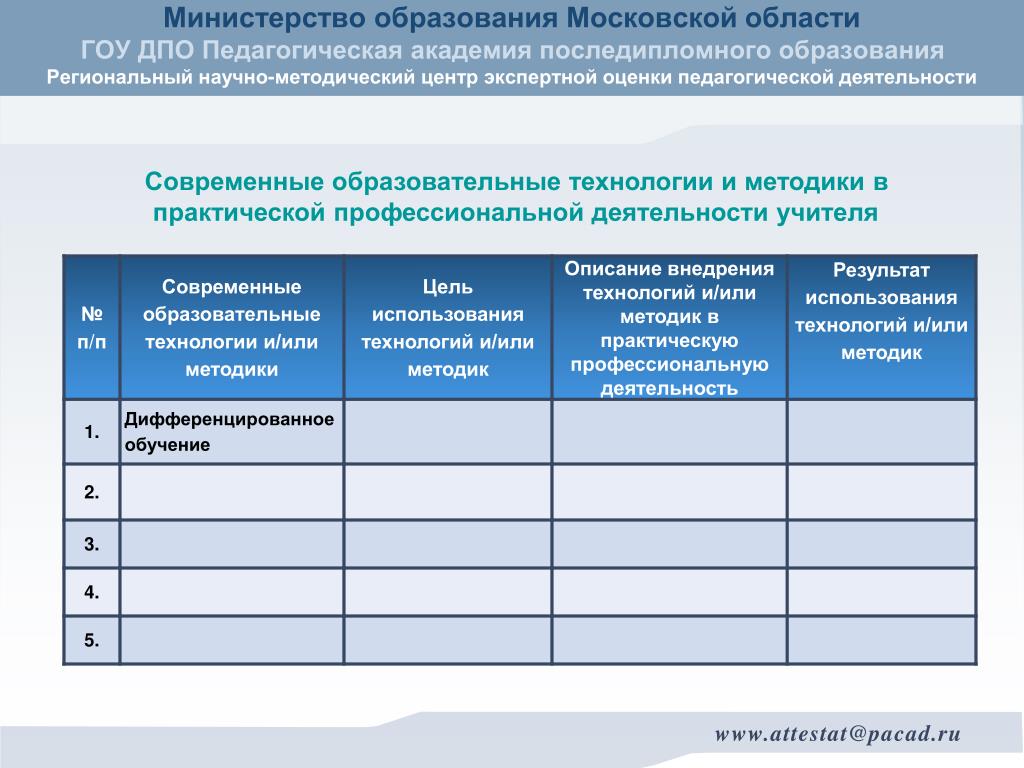 Министерство образования Московской области
ГОУ ДПО Педагогическая академия последипломного образования
Региональный научно-методический центр экспертной оценки педагогической деятельности

Современные образовательные технологии и методики в практической профессиональной деятельности учителя

| № п/п | Современные образовательные технологии и/или методики | Цель использования технологий и/или методик | Описание внедрения технологий и/или методик в практическую профессиональную деятельность | Результат использования технологий и/или методик |
|---|---|---|---|---|
| 1. | Дифференцированное обучение | | | |
| 2. | | | | |
| 3. | | | | |
| 4. | | | | |
| 5. | | | | |

www.attestat@pacad.ru